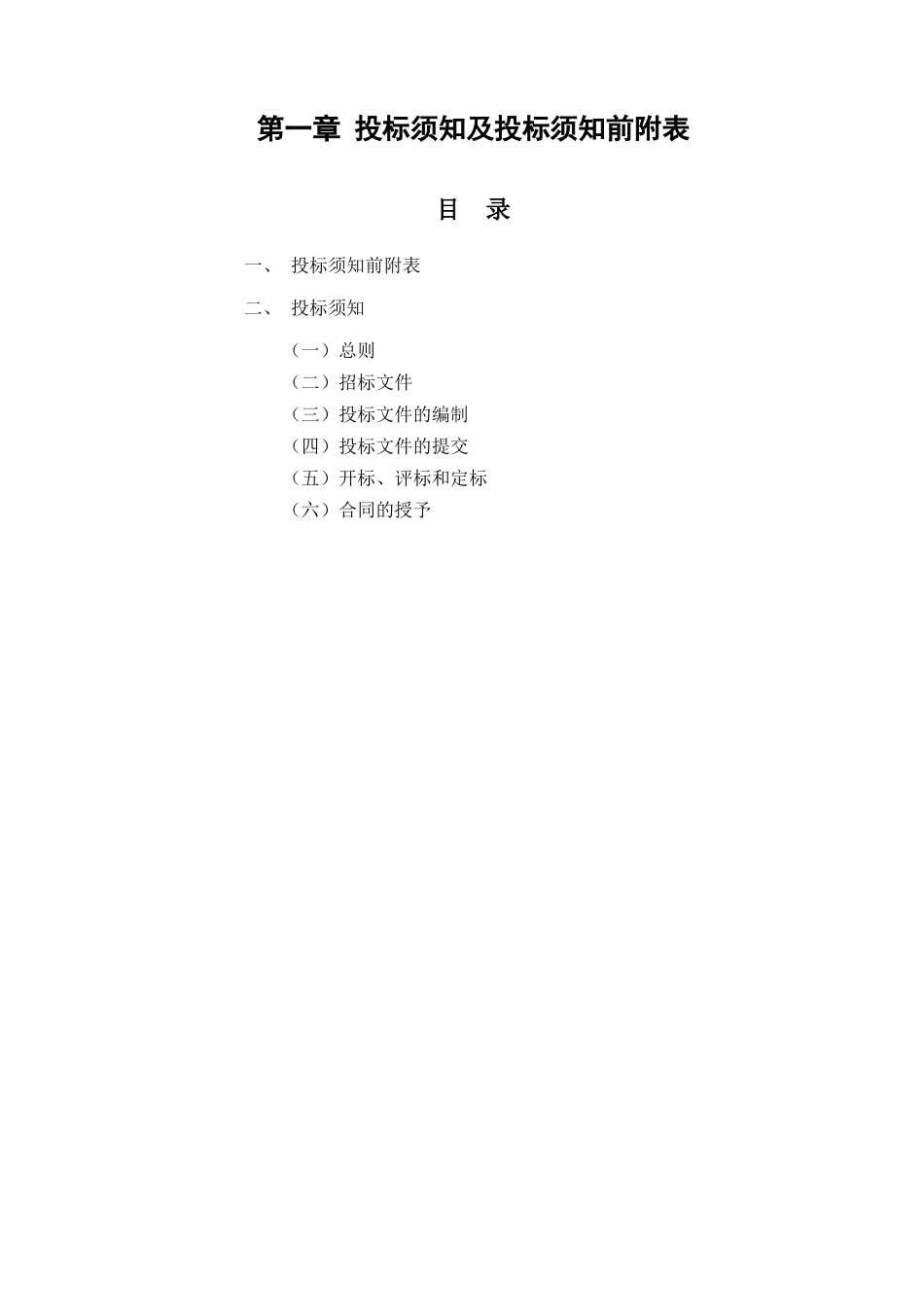 第一章 投标须知及投标须知前附表

目 录

一、 投标须知前附表

二、 投标须知

（一）总则
（二）招标文件
（三）投标文件的编制
（四）投标文件的提交
（五）开标、评标和定标
（六）合同的授予